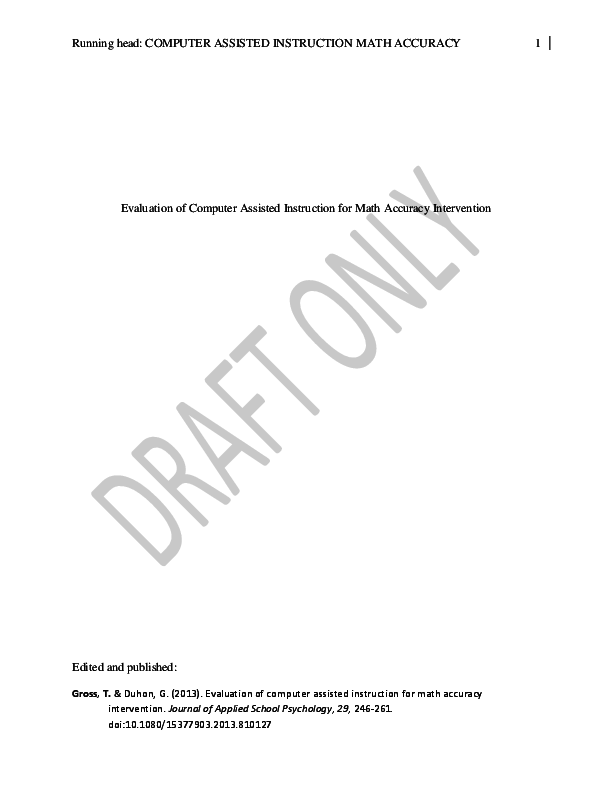 Running head: COMPUTER ASSISTED INSTRUCTION MATH ACCURACY 1

Evaluation of Computer Assisted Instruction for Math Accuracy Intervention

DRAFT ONLY

Edited and published:

Gross, T. & Duhon, G. (2013). Evaluation of computer assisted instruction for math accuracy intervention. Journal of Applied School Psychology, 29, 246-261. doi:10.1080/15377903.2013.810127